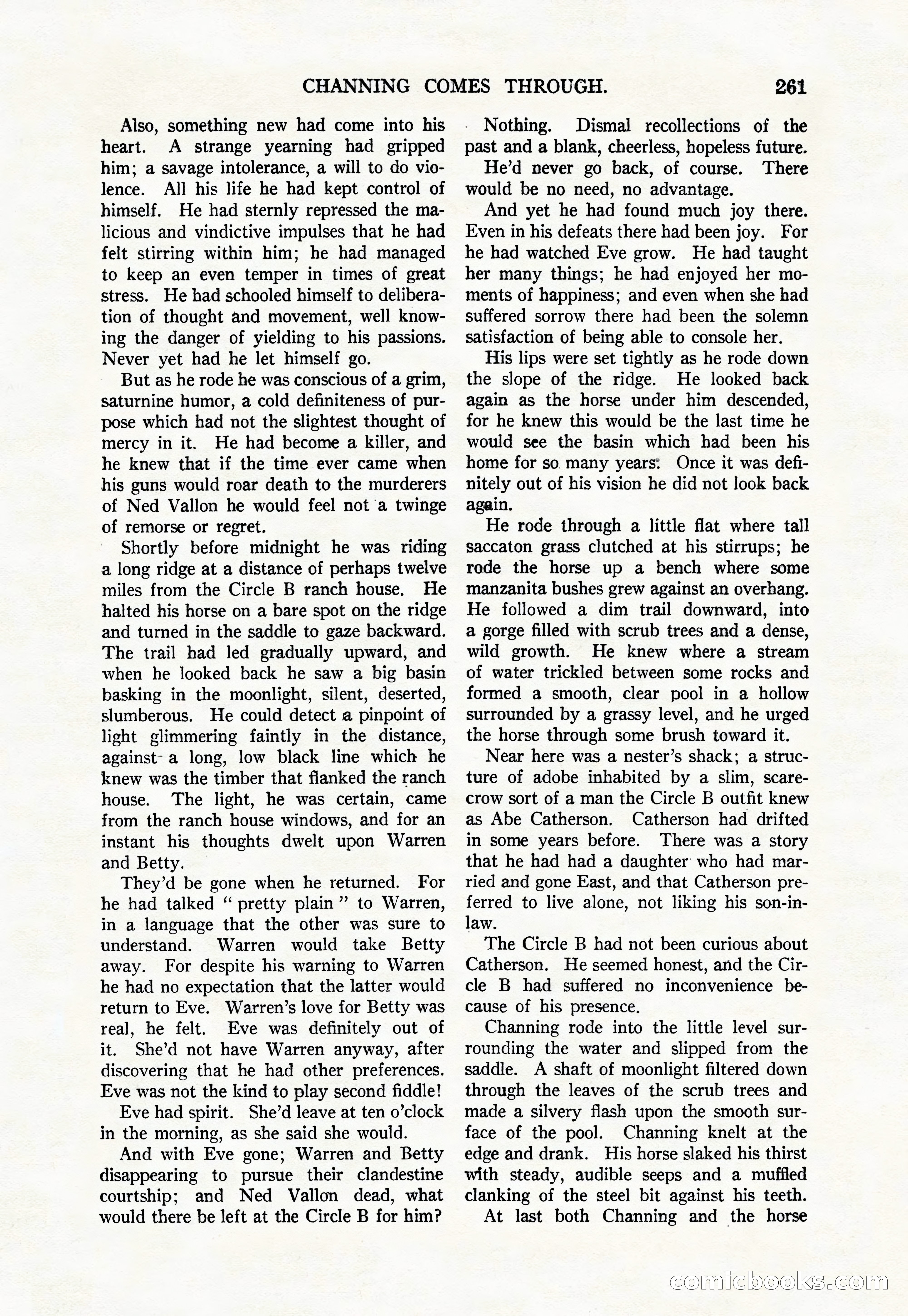 CHANNING COMES THROUGH. 261

Also, something new had come into his heart. A strange yearning had gripped him; a savage intolerance, a will to do violence. All his life he had kept control of himself. He had sternly repressed the malicious and vindictive impulses that he had felt stirring within him; he had managed to keep an even temper in times of great stress. He had schooled himself to deliberation of thought and movement, well knowing the danger of yielding to his passions. Never yet had he let himself go.

But as he rode he was conscious of a grim, saturnine humor, a cold definiteness of purpose which had not the slightest thought of mercy in it. He had become a killer, and he knew that if the time ever came when his guns would roar death to the murderers of Ned Vallon he would feel not a twinge of remorse or regret.

Shortly before midnight he was riding a long ridge at a distance of perhaps twelve miles from the Circle B ranch house. He halted his horse on a bare spot on the ridge and turned in the saddle to gaze backward. The trail had led gradually upward, and when he looked back he saw a big basin basking in the moonlight, silent, deserted, slumberous. He could detect a pinpoint of light glimmering faintly in the distance, against a long, low black line which he knew was the timber that flanked the ranch house. The light, he was certain, came from the ranch house windows, and for an instant his thoughts dwelt upon Warren and Betty.

They'd be gone when he returned. For he had talked " pretty plain " to Warren, in a language that the other was sure to understand. Warren would take Betty away. For despite his warning to Warren he had no expectation that the latter would return to Eve. Warren's love for Betty was real, he felt. Eve was definitely out of it. She'd not have Warren anyway, after discovering that he had other preferences. Eve was not the kind to play second fiddle!

Eve had spirit. She'd leave at ten o'clock in the morning, as she said she would.

And with Eve gone; Warren and Betty disappearing to pursue their clandestine courtship; and Ned Vallon dead, what would there be left at the Circle B for him?

Nothing. Dismal recollections of the past and a blank, cheerless, hopeless future.

He'd never go back, of course. There would be no need, no advantage.

And yet he had found much joy there. Even in his defeats there had been joy. For he had watched Eve grow. He had taught her many things; he had enjoyed her moments of happiness; and even when she had suffered sorrow there had been the solemn satisfaction of being able to console her.

His lips were set tightly as he rode down the slope of the ridge. He looked back again as the horse under him descended, for he knew this would be the last time he would see the basin which had been his home for so many years. Once it was definitely out of his vision he did not look back again.

He rode through a little flat where tall saccaton grass clutched at his stirrups; he rode the horse up a bench where some manzanita bushes grew against an overhang. He followed a dim trail downward, into a gorge filled with scrub trees and a dense, wild growth. He knew where a stream of water trickled between some rocks and formed a smooth, clear pool in a hollow surrounded by a grassy level, and he urged the horse through some brush toward it.

Near here was a nester's shack; a structure of adobe inhabited by a slim, scarecrow sort of a man the Circle B outfit knew as Abe Catherson. Catherson had drifted in some years before. There was a story that he had had a daughter who had married and gone East, and that Catherson preferred to live alone, not liking his son-in-law.

The Circle B had not been curious about Catherson. He seemed honest, and the Circle B had suffered no inconvenience because of his presence.

Channing rode into the little level surrounding the water and slipped from the saddle. A shaft of moonlight filtered down through the leaves of the scrub trees and made a silvery flash upon the smooth surface of the pool. Channing knelt at the edge and drank. His horse slaked his thirst with steady, audible seeps and a muffled clanking of the steel bit against his teeth.

At last both Channing and the horse

comicbooks.com